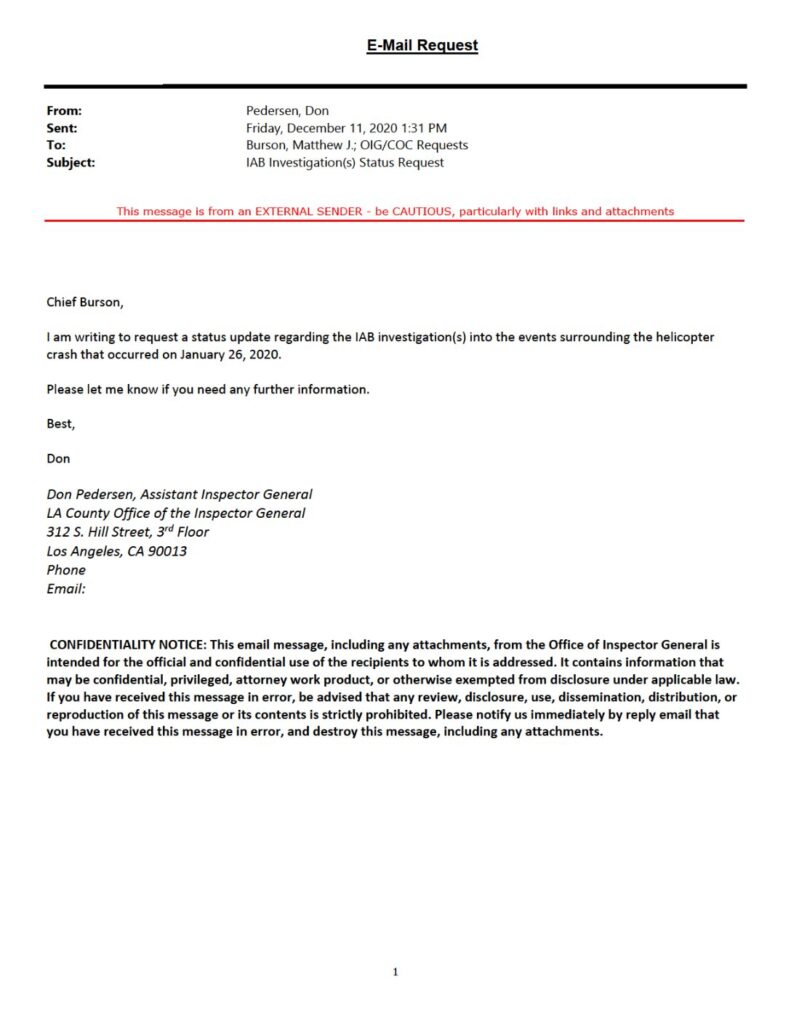 E-Mail Request

From: Pedersen, Don
Sent: Friday, December 11, 2020 1:31 PM
To: Burson, Matthew J.; OIG/COC Requests
Subject: IAB Investigation(s) Status Request

This message is from an EXTERNAL SENDER - be CAUTIOUS, particularly with links and attachments

Chief Burson,

I am writing to request a status update regarding the IAB investigation(s) into the events surrounding the helicopter crash that occurred on January 26, 2020.

Please let me know if you need any further information.

Best,

Don

Don Pedersen, Assistant Inspector General
LA County Office of the Inspector General
312 S. Hill Street, 3$^{rd}$ Floor
Los Angeles, CA 90013
Phone
Email:

CONFIDENTIALITY NOTICE: This email message, including any attachments, from the Office of Inspector General is intended for the official and confidential use of the recipients to whom it is addressed. It contains information that may be confidential, privileged, attorney work product, or otherwise exempted from disclosure under applicable law. If you have received this message in error, be advised that any review, disclosure, use, dissemination, distribution, or reproduction of this message or its contents is strictly prohibited. Please notify us immediately by reply email that you have received this message in error, and destroy this message, including any attachments.

1